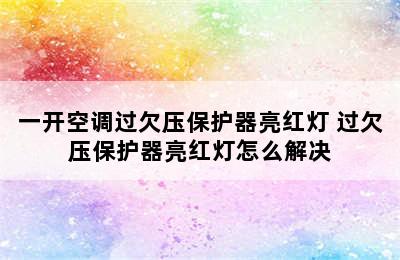 一开空调过欠压保护器亮红灯 过欠压保护器亮红灯怎么解决